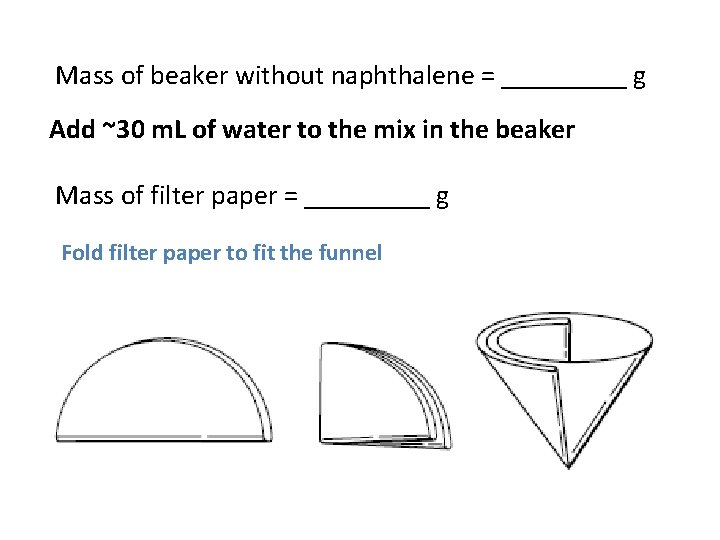 Mass of beaker without naphthalene = _________ g

Add ~30 mL of water to the mix in the beaker

Mass of filter paper = _________ g

Fold filter paper to fit the funnel